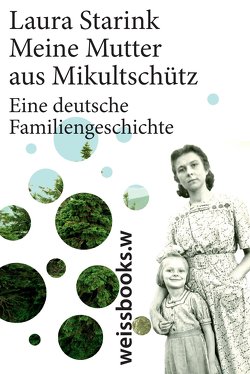 Laura Starink
Meine Mutter aus Mikultschütz
Eine deutsche Familiengeschichte

weissbooks.w